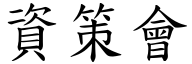 資策會